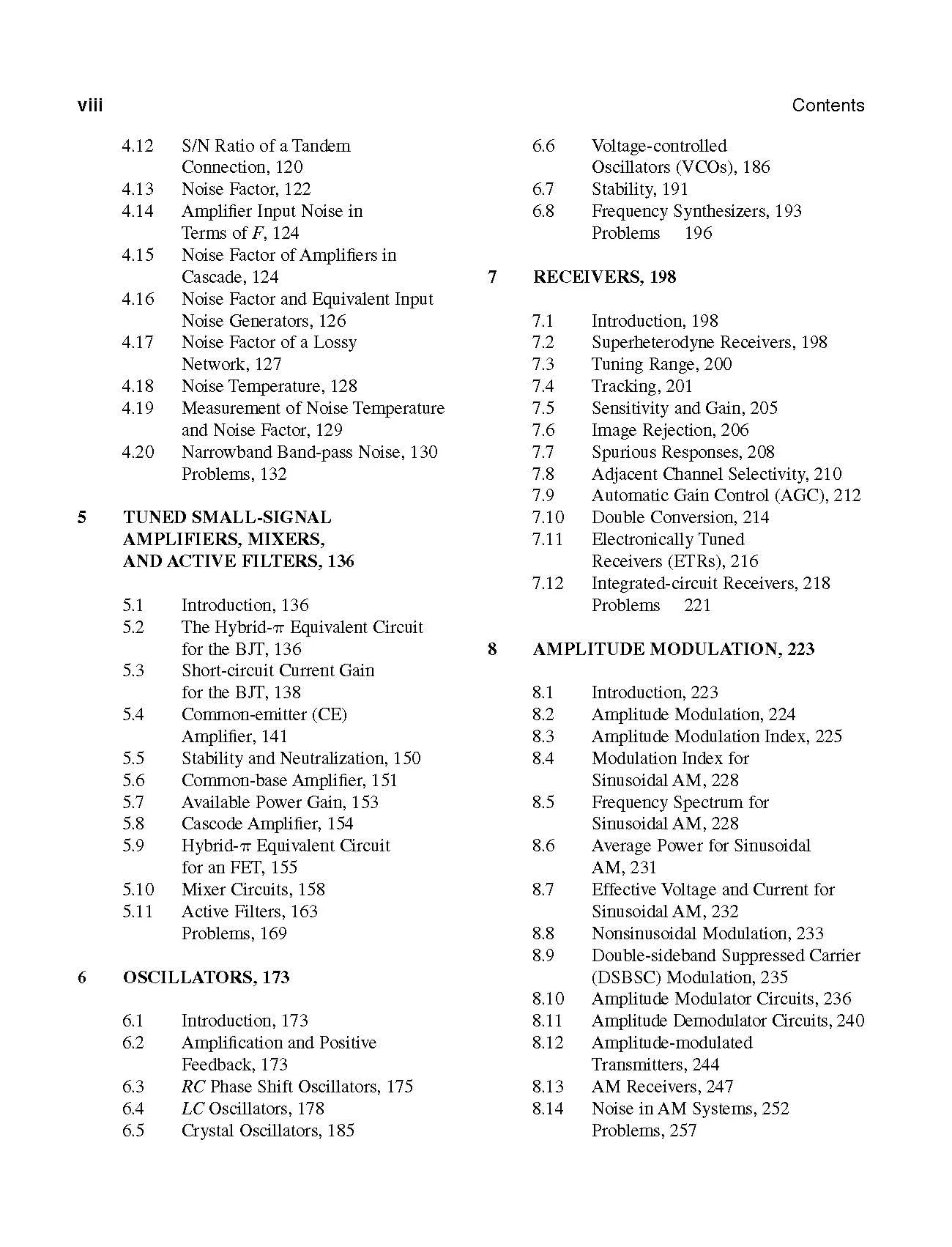 viii Contents

4.12 S/N Ratio of a Tandem Connection, 120
4.13 Noise Factor, 122
4.14 Amplifier Input Noise in Terms of F, 124
4.15 Noise Factor of Amplifiers in Cascade, 124
4.16 Noise Factor and Equivalent Input Noise Generators, 126
4.17 Noise Factor of a Lossy Network, 127
4.18 Noise Temperature, 128
4.19 Measurement of Noise Temperature and Noise Factor, 129
4.20 Narrowband Band-pass Noise, 130
Problems, 132

5 TUNED SMALL-SIGNAL AMPLIFIERS, MIXERS, AND ACTIVE FILTERS, 136

5.1 Introduction, 136
5.2 The Hybrid-$\pi$ Equivalent Circuit for the BJT, 136
5.3 Short-circuit Current Gain for the BJT, 138
5.4 Common-emitter (CE) Amplifier, 141
5.5 Stability and Neutralization, 150
5.6 Common-base Amplifier, 151
5.7 Available Power Gain, 153
5.8 Cascode Amplifier, 154
5.9 Hybrid-$\pi$ Equivalent Circuit for an FET, 155
5.10 Mixer Circuits, 158
5.11 Active Filters, 163
Problems, 169

6 OSCILLATORS, 173

6.1 Introduction, 173
6.2 Amplification and Positive Feedback, 173
6.3 RC Phase Shift Oscillators, 175
6.4 LC Oscillators, 178
6.5 Crystal Oscillators, 185
6.6 Voltage-controlled Oscillators (VCOs), 186
6.7 Stability, 191
6.8 Frequency Synthesizers, 193
Problems 196

7 RECEIVERS, 198

7.1 Introduction, 198
7.2 Superheterodyne Receivers, 198
7.3 Tuning Range, 200
7.4 Tracking, 201
7.5 Sensitivity and Gain, 205
7.6 Image Rejection, 206
7.7 Spurious Responses, 208
7.8 Adjacent Channel Selectivity, 210
7.9 Automatic Gain Control (AGC), 212
7.10 Double Conversion, 214
7.11 Electronically Tuned Receivers (ETRs), 216
7.12 Integrated-circuit Receivers, 218
Problems 221

8 AMPLITUDE MODULATION, 223

8.1 Introduction, 223
8.2 Amplitude Modulation, 224
8.3 Amplitude Modulation Index, 225
8.4 Modulation Index for Sinusoidal AM, 228
8.5 Frequency Spectrum for Sinusoidal AM, 228
8.6 Average Power for Sinusoidal AM, 231
8.7 Effective Voltage and Current for Sinusoidal AM, 232
8.8 Nonsinusoidal Modulation, 233
8.9 Double-sideband Suppressed Carrier (DSBSC) Modulation, 235
8.10 Amplitude Modulator Circuits, 236
8.11 Amplitude Demodulator Circuits, 240
8.12 Amplitude-modulated Transmitters, 244
8.13 AM Receivers, 247
8.14 Noise in AM Systems, 252
Problems, 257